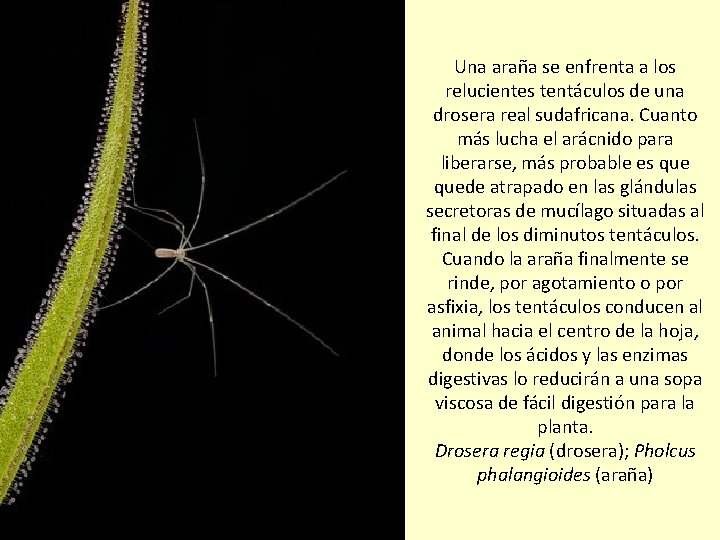 Una araña se enfrenta a los relucientes tentáculos de una drosera real sudafricana. Cuanto más lucha el arácnido para liberarse, más probable es que quede atrapado en las glándulas secretoras de mucílago situadas al final de los diminutos tentáculos. Cuando la araña finalmente se rinde, por agotamiento o por asfixia, los tentáculos conducen al animal hacia el centro de la hoja, donde los ácidos y las enzimas digestivas lo reducirán a una sopa viscosa de fácil digestión para la planta.

Drosera regia (drosera); Pholcus phalangioides (araña)